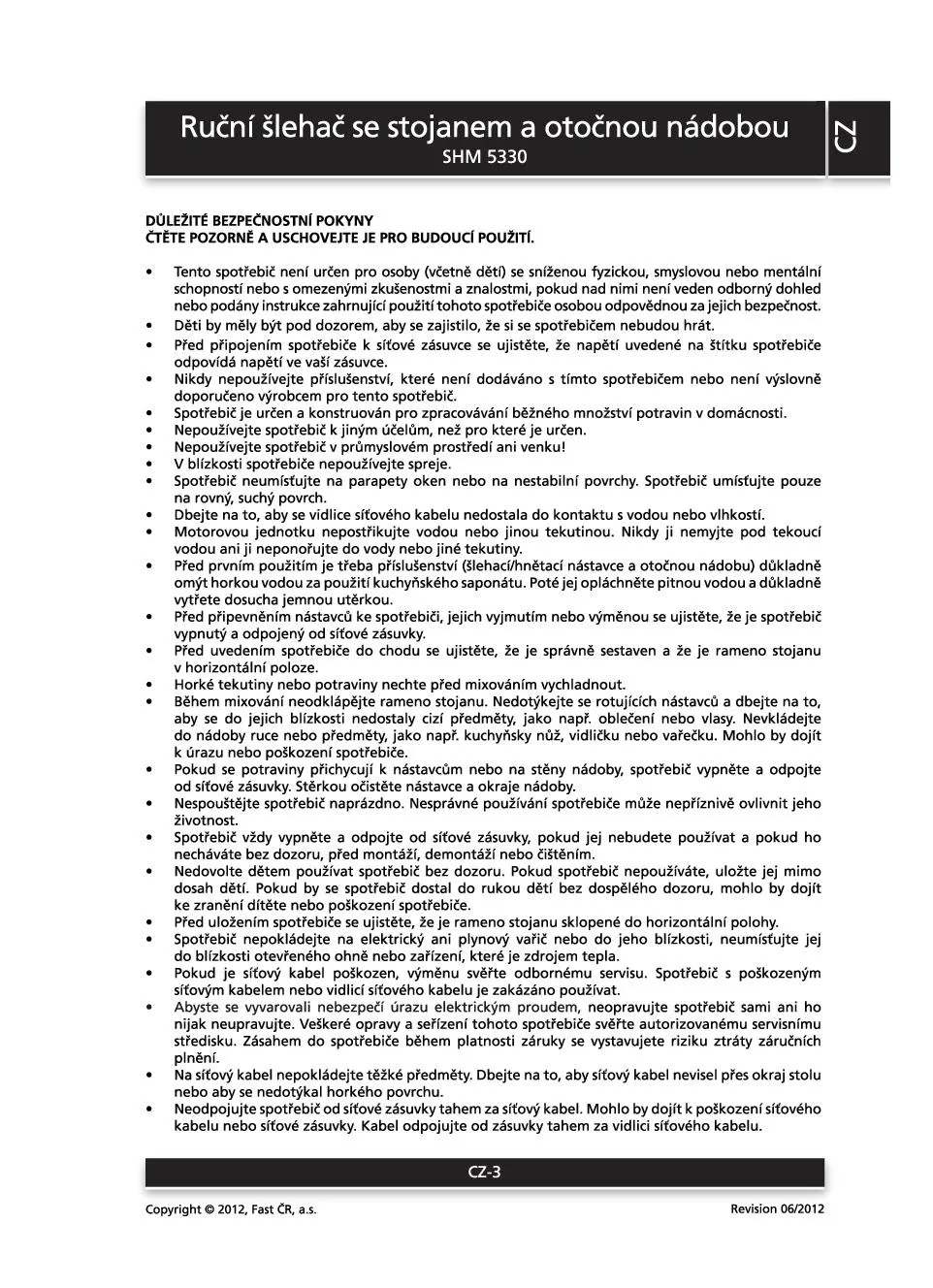 Ruční šlehač se stojanem a otočnou nádobou
SHM 5330

CZ

DŮLEŽITÉ BEZPEČNOSTNÍ POKYNY
ČTĚTE POZORNĚ A USCHOVEJTE JE PRO BUDOUCÍ POUŽITÍ.

• Tento spotřebič není určen pro osoby (včetně dětí) se sníženou fyzickou, smyslovou nebo mentální schopností nebo s omezenými zkušenostmi a znalostmi, pokud nad nimi není veden odborný dohled nebo podány instrukce zahrnující použití tohoto spotřebiče osobou odpovědnou za jejich bezpečnost.
• Děti by měly být pod dozorem, aby se zajistilo, že si se spotřebičem nebudou hrát.
• Před připojením spotřebiče k síťové zásuvce se ujistěte, že napětí uvedené na štítku spotřebiče odpovídá napětí ve vaší zásuvce.
• Nikdy nepoužívejte příslušenství, které není dodáváno s tímto spotřebičem nebo není výslovně doporučeno výrobcem pro tento spotřebič.
• Spotřebič je určen a konstruován pro zpracovávání běžného množství potravin v domácnosti.
• Nepoužívejte spotřebič k jiným účelům, než pro které je určen.
• Nepoužívejte spotřebič v průmyslovém prostředí ani venku!
• V blízkosti spotřebiče nepoužívejte spreje.
• Spotřebič neumísťujte na parapety oken nebo na nestabilní povrchy. Spotřebič umísťujte pouze na rovný, suchý povrch.
• Dbejte na to, aby se vidlice síťového kabelu nedostala do kontaktu s vodou nebo vlhkostí.
• Motorovou jednotku nepostřikujte vodou nebo jinou tekutinou. Nikdy ji nemyjte pod tekoucí vodou ani ji neponořujte do vody nebo jiné tekutiny.
• Před prvním použitím je třeba příslušenství (šlehací/hnětací nástavce a otočnou nádobu) důkladně omýt horkou vodou za použití kuchyňského saponátu. Poté jej opláchněte pitnou vodou a důkladně vytřete dosucha jemnou utěrkou.
• Před připevněním nástavců ke spotřebiči, jejich vyjmutím nebo výměnou se ujistěte, že je spotřebič vypnutý a odpojený od síťové zásuvky.
• Před uvedením spotřebiče do chodu se ujistěte, že je správně sestaven a že je rameno stojanu v horizontální poloze.
• Horké tekutiny nebo potraviny nechte před mixováním vychladnout.
• Během mixování neodklápějte rameno stojanu. Nedotýkejte se rotujících nástavců a dbejte na to, aby se do jejich blízkosti nedostaly cizí předměty, jako např. oblečení nebo vlasy. Nevkládejte do nádoby ruce nebo předměty, jako např. kuchyňsky nůž, vidličku nebo vařečku. Mohlo by dojít k úrazu nebo poškození spotřebiče.
• Pokud se potraviny přichycují k nástavcům nebo na stěny nádoby, spotřebič vypněte a odpojte od síťové zásuvky. Stěrkou očistěte nástavce a okraje nádoby.
• Nespouštějte spotřebič naprázdno. Nesprávné používání spotřebiče může nepříznivě ovlivnit jeho životnost.
• Spotřebič vždy vypněte a odpojte od síťové zásuvky, pokud jej nebudete používat a pokud ho necháváte bez dozoru, před montáží, demontáží nebo čištěním.
• Nedovolte dětem používat spotřebič bez dozoru. Pokud spotřebič nepoužíváte, uložte jej mimo dosah dětí. Pokud by se spotřebič dostal do rukou dětí bez dospělého dozoru, mohlo by dojít ke zranění dítěte nebo poškození spotřebiče.
• Před uložením spotřebiče se ujistěte, že je rameno stojanu sklopené do horizontální polohy.
• Spotřebič nepokládejte na elektrický ani plynový vařič nebo do jeho blízkosti, neumísťujte jej do blízkosti otevřeného ohně nebo zařízení, které je zdrojem tepla.
• Pokud je síťový kabel poškozen, výměnu svěřte odbornému servisu. Spotřebič s poškozeným síťovým kabelem nebo vidlicí síťového kabelu je zakázáno používat.
• Abyste se vyvarovali nebezpečí úrazu elektrickým proudem, neopravujte spotřebič sami ani ho nijak neupravujte. Veškeré opravy a seřízení tohoto spotřebiče svěřte autorizovanému servisnímu středisku. Zásahem do spotřebiče během platnosti záruky se vystavujete riziku ztráty záručních plnění.
• Na síťový kabel nepokládejte těžké předměty. Dbejte na to, aby síťový kabel nevisel přes okraj stolu nebo aby se nedotýkal horkého povrchu.
• Neodpojujte spotřebič od síťové zásuvky tahem za síťový kabel. Mohlo by dojít k poškození síťového kabelu nebo síťové zásuvky. Kabel odpojujte od zásuvky tahem za vidlici síťového kabelu.

CZ-3

Copyright © 2012, Fast ČR, a.s.
Revision 06/2012